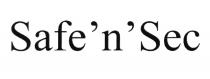 Safe’n’Sec